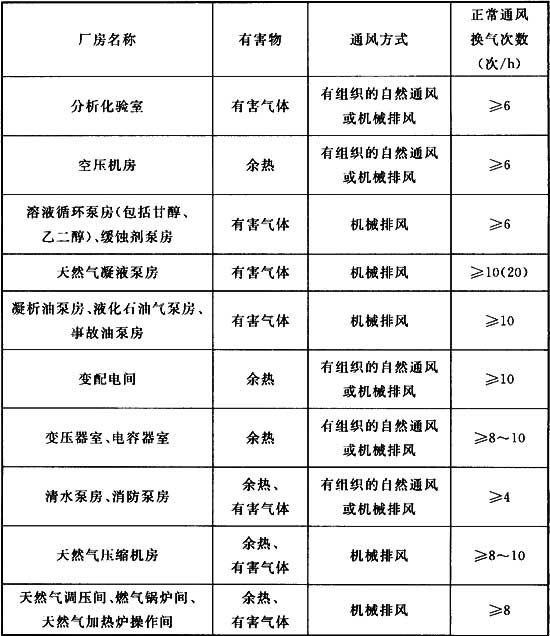 | 厂房名称 | 有害物 | 通风方式 | 正常通风换气次数（次/h） |
|---|---|---|---|
| 分析化验室 | 有害气体 | 有组织的自然通风或机械排风 | ≥6 |
| 空压机房 | 余热 | 有组织的自然通风或机械排风 | ≥6 |
| 溶液循环泵房(包括甘醇、乙二醇)、缓蚀剂泵房 | 有害气体 | 机械排风 | ≥6 |
| 天然气凝液泵房 | 有害气体 | 机械排风 | ≥10(20) |
| 凝析油泵房、液化石油气泵房、事故油泵房 | 有害气体 | 机械排风 | ≥10 |
| 变配电间 | 余热 | 有组织的自然通风或机械排风 | ≥10 |
| 变压器室、电容器室 | 余热 | 有组织的自然通风或机械排风 | ≥8～10 |
| 清水泵房、消防泵房 | 余热、有害气体 | 有组织的自然通风或机械排风 | ≥4 |
| 天然气压缩机房 | 余热、有害气体 | 机械排风 | ≥8～10 |
| 天然气调压间、燃气锅炉间、天然气加热炉操作间 | 余热、有害气体 | 机械排风 | ≥8 |